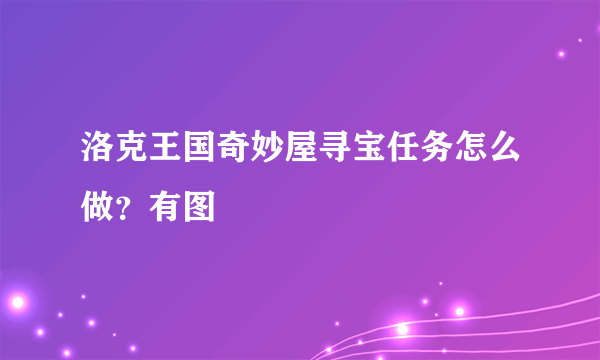 洛克王国奇妙屋寻宝任务怎么做？有图